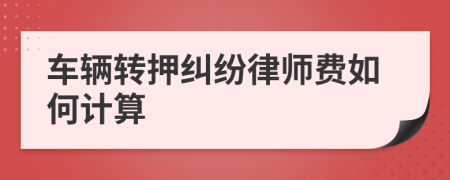 车辆转押纠纷律师费如何计算